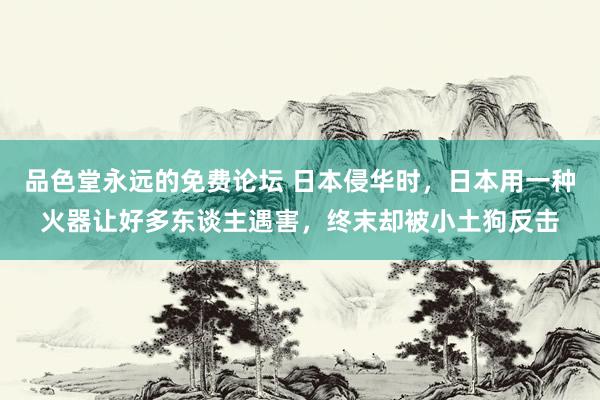 品色堂永远的免费论坛 日本侵华时，日本用一种火器让好多东谈主遇害，终末却被小土狗反击